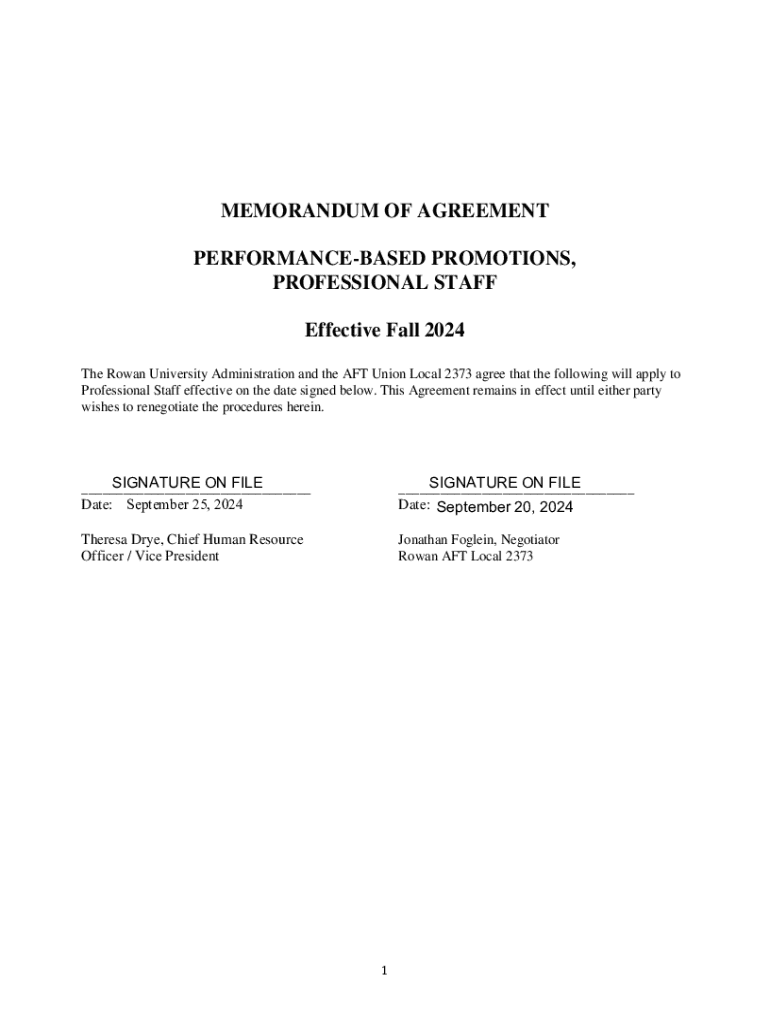 MEMORANDUM OF AGREEMENT

PERFORMANCE-BASED PROMOTIONS, PROFESSIONAL STAFF

Effective Fall 2024

The Rowan University Administration and the AFT Union Local 2373 agree that the following will apply to Professional Staff effective on the date signed below. This Agreement remains in effect until either party wishes to renegotiate the procedures herein.

SIGNATURE ON FILE
Date: September 25, 2024

Theresa Drye, Chief Human Resource Officer / Vice President

SIGNATURE ON FILE
Date: September 20, 2024

Jonathan Foglein, Negotiator
Rowan AFT Local 2373

1